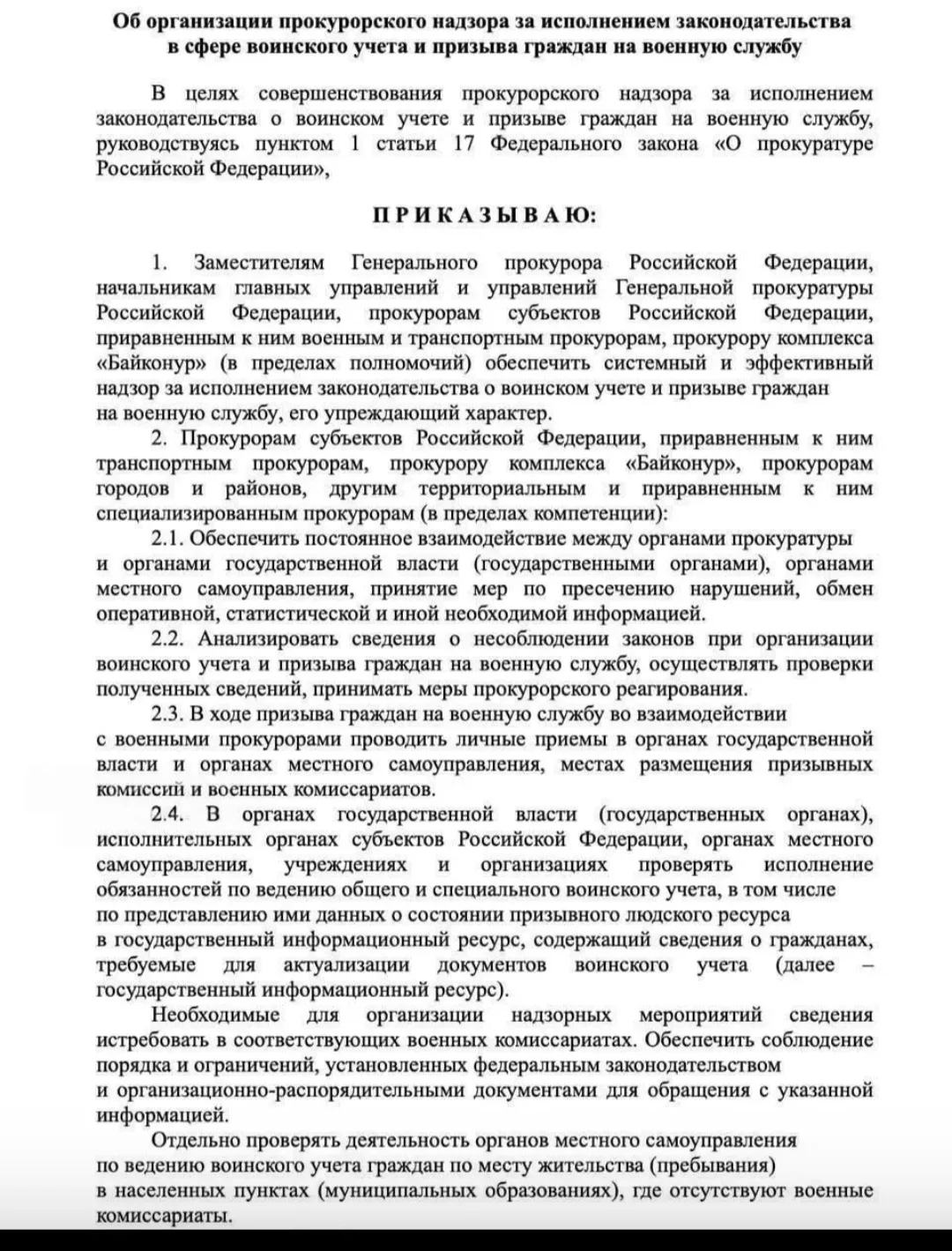 Об организации прокурорского надзора за исполнением законодательства
в сфере воинского учета и призыва граждан на военную службу

В целях совершенствования прокурорского надзора за исполнением законодательства о воинском учете и призыве граждан на военную службу, руководствуясь пунктом 1 статьи 17 Федерального закона «О прокуратуре Российской Федерации»,

ПРИКАЗЫВАЮ:

1. Заместителям Генерального прокурора Российской Федерации, начальникам главных управлений и управлений Генеральной прокуратуры Российской Федерации, прокурорам субъектов Российской Федерации, приравненным к ним военным и транспортным прокурорам, прокурору комплекса «Байконур» (в пределах полномочий) обеспечить системный и эффективный надзор за исполнением законодательства о воинском учете и призыве граждан на военную службу, его упреждающий характер.

2. Прокурорам субъектов Российской Федерации, приравненным к ним транспортным прокурорам, прокурору комплекса «Байконур», прокурорам городов и районов, другим территориальным и приравненным к ним специализированным прокурорам (в пределах компетенции):

2.1. Обеспечить постоянное взаимодействие между органами прокуратуры и органами государственной власти (государственными органами), органами местного самоуправления, принятие мер по пресечению нарушений, обмен оперативной, статистической и иной необходимой информацией.

2.2. Анализировать сведения о несоблюдении законов при организации воинского учета и призыва граждан на военную службу, осуществлять проверки полученных сведений, принимать меры прокурорского реагирования.

2.3. В ходе призыва граждан на военную службу во взаимодействии с военными прокурорами проводить личные приемы в органах государственной власти и органах местного самоуправления, местах размещения призывных комиссий и военных комиссариатов.

2.4. В органах государственной власти (государственных органах), исполнительных органах субъектов Российской Федерации, органах местного самоуправления, учреждениях и организациях проверять исполнение обязанностей по ведению общего и специального воинского учета, в том числе по представлению ими данных о состоянии призывного людского ресурса в государственный информационный ресурс, содержащий сведения о гражданах, требуемые для актуализации документов воинского учета (далее – государственный информационный ресурс).

Необходимые для организации надзорных мероприятий сведения истребовать в соответствующих военных комиссариатах. Обеспечить соблюдение порядка и ограничений, установленных федеральным законодательством и организационно-распорядительными документами для обращения с указанной информацией.

Отдельно проверять деятельность органов местного самоуправления по ведению воинского учета граждан по месту жительства (пребывания) в населенных пунктах (муниципальных образованиях), где отсутствуют военные комиссариаты.